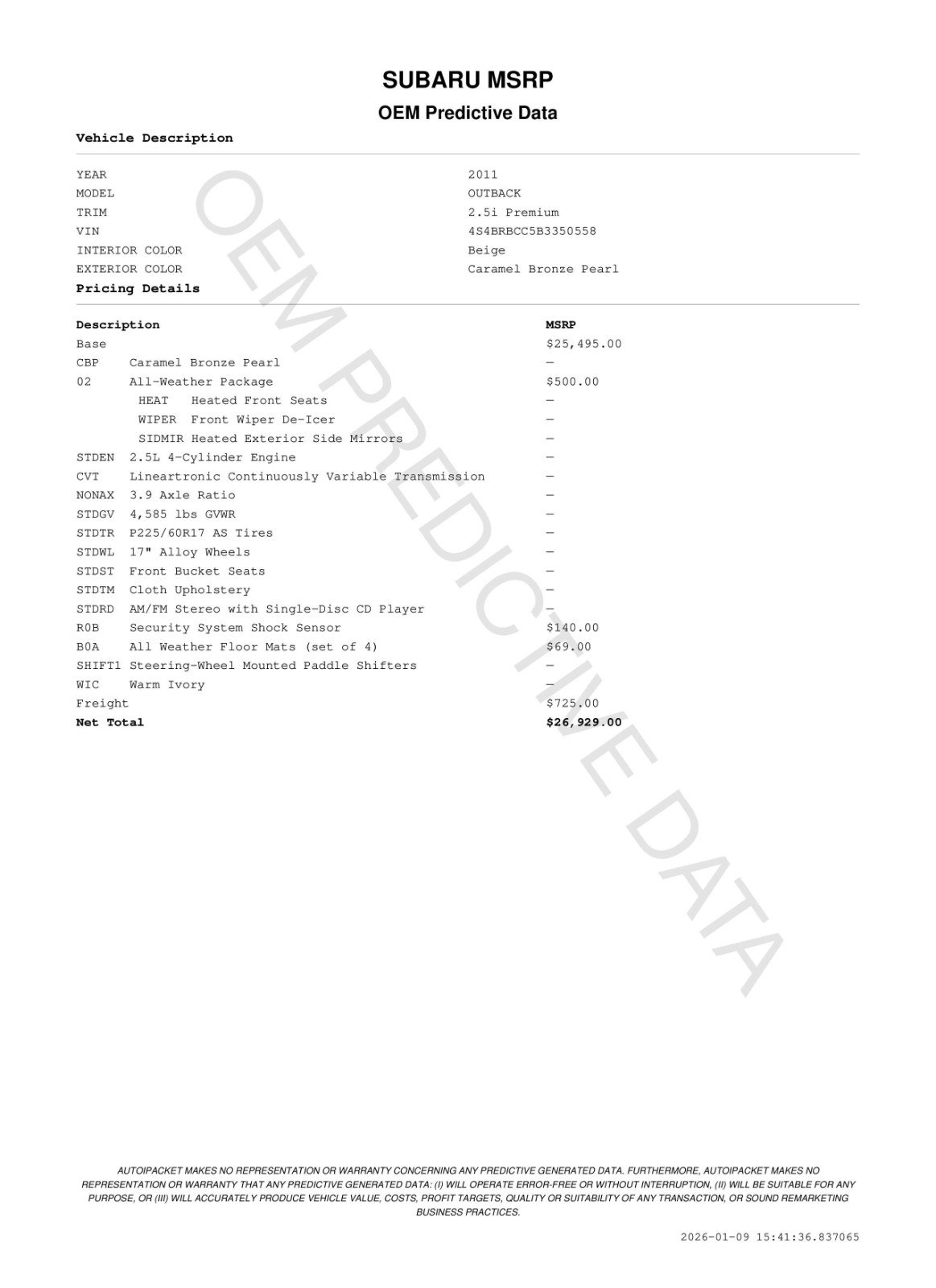 SUBARU MSRP

OEM Predictive Data

Vehicle Description

| | |
|---|---|
| YEAR | 2011 |
| MODEL | OUTBACK |
| TRIM | 2.5i Premium |
| VIN | 4S4BRBCC5B3350558 |
| INTERIOR COLOR | Beige |
| EXTERIOR COLOR | Caramel Bronze Pearl |

Pricing Details

| Description | MSRP |
|---|---|
| Base | $25,495.00 |
| CBP Caramel Bronze Pearl | — |
| 02 All-Weather Package | $500.00 |
| HEAT Heated Front Seats | — |
| WIPER Front Wiper De-Icer | — |
| SIDMIR Heated Exterior Side Mirrors | — |
| STDEN 2.5L 4-Cylinder Engine | — |
| CVT Lineartronic Continuously Variable Transmission | — |
| NONAX 3.9 Axle Ratio | — |
| STDGV 4,585 lbs GVWR | — |
| STDTR P225/60R17 AS Tires | — |
| STDWL 17" Alloy Wheels | — |
| STDST Front Bucket Seats | — |
| STDTM Cloth Upholstery | — |
| STDRD AM/FM Stereo with Single-Disc CD Player | — |
| R0B Security System Shock Sensor | $140.00 |
| B0A All Weather Floor Mats (set of 4) | $69.00 |
| SHIFT1 Steering-Wheel Mounted Paddle Shifters | — |
| WIC Warm Ivory | — |
| Freight | $725.00 |
| Net Total | $26,929.00 |

OEM PREDICTIVE DATA

AUTOIPACKET MAKES NO REPRESENTATION OR WARRANTY CONCERNING ANY PREDICTIVE GENERATED DATA. FURTHERMORE, AUTOIPACKET MAKES NO REPRESENTATION OR WARRANTY THAT ANY PREDICTIVE GENERATED DATA: (I) WILL OPERATE ERROR-FREE OR WITHOUT INTERRUPTION, (II) WILL BE SUITABLE FOR ANY PURPOSE, OR (III) WILL ACCURATELY PRODUCE VEHICLE VALUE, COSTS, PROFIT TARGETS, QUALITY OR SUITABILITY OF ANY TRANSACTION, OR SOUND REMARKETING BUSINESS PRACTICES.

2026-01-09 15:41:36.837065